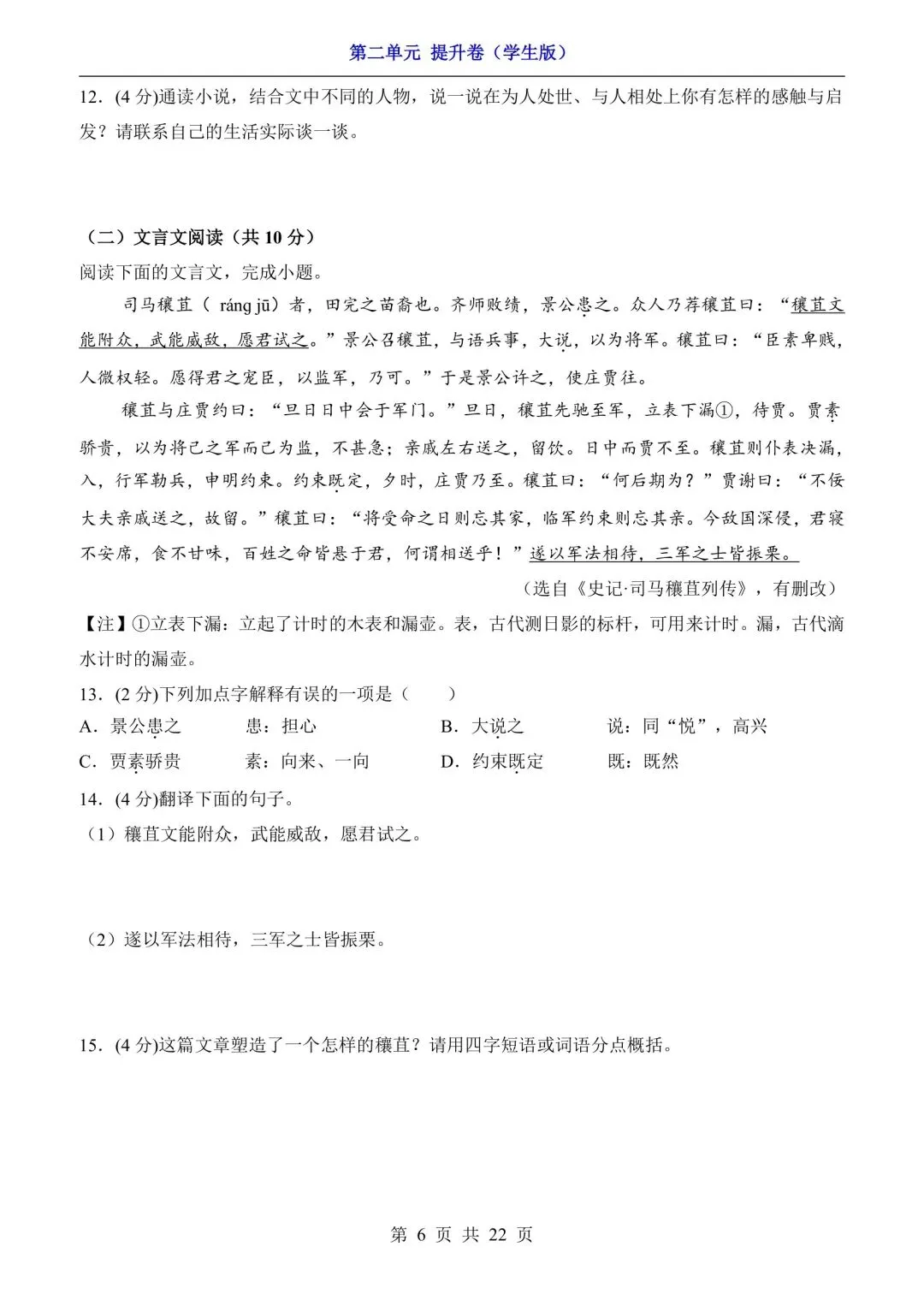 第二单元 提升卷（学生版）

12．(4 分)通读小说，结合文中不同的人物，说一说在为人处世、与人相处上你有怎样的感触与启发？请联系自己的生活实际谈一谈。

（二）文言文阅读（共 10 分）

阅读下面的文言文，完成小题。

司马穰苴（ ráng jū）者，田完之苗裔也。齐师败绩，景公患之。众人乃荐穰苴曰：“穰苴文能附众，武能威敌，愿君试之。”景公召穰苴，与语兵事，大说，以为将军。穰苴曰：“臣素卑贱，人微权轻。愿得君之宠臣，以监军，乃可。”于是景公许之，使庄贾往。

穰苴与庄贾约曰：“旦日日中会于军门。”旦日，穰苴先驰至军，立表下漏①，待贾。贾素骄贵，以为将己之军而己为监，不甚急；亲戚左右送之，留饮。日中而贾不至。穰苴则仆表决漏，入，行军勒兵，申明约束。约束既定，夕时，庄贾乃至。穰苴曰：“何后期为？”贾谢曰：“不佞大夫亲戚送之，故留。”穰苴曰：“将受命之日则忘其家，临军约束则忘其亲。今敌国深侵，君寝不安席，食不甘味，百姓之命皆悬于君，何谓相送乎！”遂以军法相待，三军之士皆振栗。

（选自《史记·司马穰苴列传》，有删改）

【注】①立表下漏：立起了计时的木表和漏壶。表，古代测日影的标杆，可用来计时。漏，古代滴水计时的漏壶。

13．(2 分)下列加点字解释有误的一项是（　　）

A．景公患之　　患：担心　　B．大说之　　说：同“悦”，高兴

C．贾素骄贵　　素：向来、一向　　D．约束既定　　既：既然

14．(4 分)翻译下面的句子。

（1）穰苴文能附众，武能威敌，愿君试之。

（2）遂以军法相待，三军之士皆振栗。

15．(4 分)这篇文章塑造了一个怎样的穰苴？请用四字短语或词语分点概括。

第 6 页 共 22 页